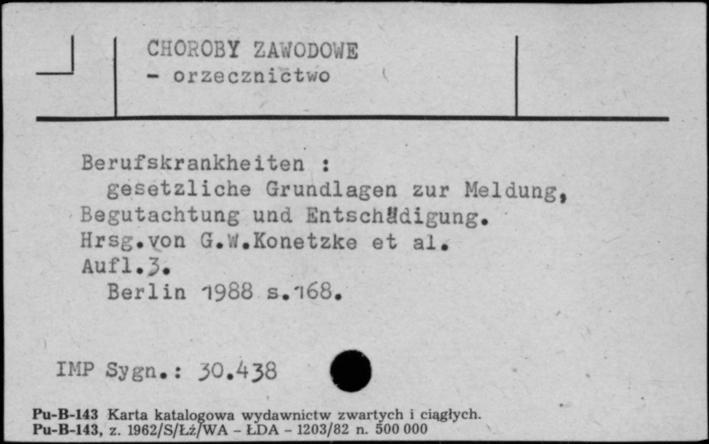 CHOROBY ZAWODOWE
- orzecznictwo

Berufskrankheiten :
gesetzliche Grundlagen zur Meldung, Begutachtung und Entschädigung.
Hrsg.von G.W.Konetzke et al.
Aufl.3.
Berlin 1988 s.168.

IMP Sygn.: 30.438

Pu-B-143 Karta katalogowa wydawnictw zwartych i ciągłych.
Pu-B-143, z. 1962/S/Łż/WA - ŁDA - 1203/82 n. 500 000